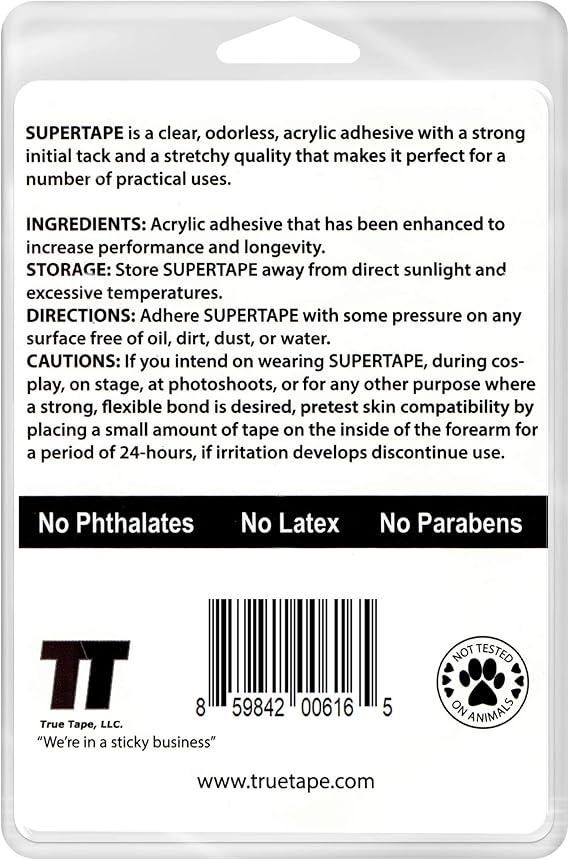 SUPERTAPE is a clear, odorless, acrylic adhesive with a strong initial tack and a stretchy quality that makes it perfect for a number of practical uses.

INGREDIENTS: Acrylic adhesive that has been enhanced to increase performance and longevity.
STORAGE: Store SUPERTAPE away from direct sunlight and excessive temperatures.
DIRECTIONS: Adhere SUPERTAPE with some pressure on any surface free of oil, dirt, dust, or water.
CAUTIONS: If you intend on wearing SUPERTAPE, during cosplay, on stage, at photoshoots, or for any other purpose where a strong, flexible bond is desired, pretest skin compatibility by placing a small amount of tape on the inside of the forearm for a period of 24-hours, if irritation develops discontinue use.

No Phthalates No Latex No Parabens

TT
True Tape, LLC.
"We're in a sticky business"

8 59842 00616 5

NOT TESTED ON ANIMALS

www.truetape.com